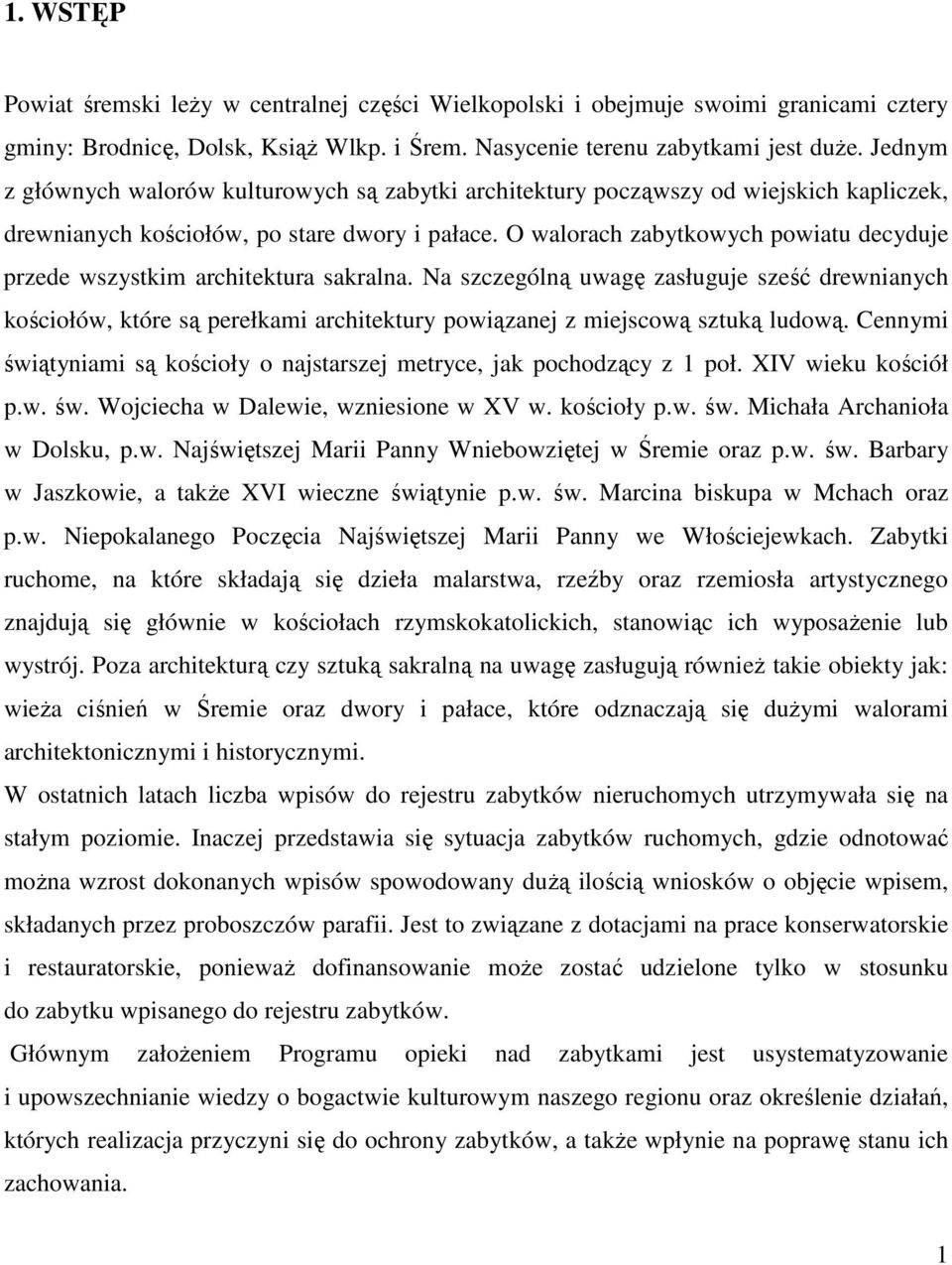 1. WSTĘP

Powiat śremski leży w centralnej części Wielkopolski i obejmuje swoimi granicami cztery gminy: Brodnicę, Dolsk, Książ Wlkp. i Śrem. Nasycenie terenu zabytkami jest duże. Jednym z głównych walorów kulturowych są zabytki architektury począwszy od wiejskich kapliczek, drewnianych kościołów, po stare dwory i pałace. O walorach zabytkowych powiatu decyduje przede wszystkim architektura sakralna. Na szczególną uwagę zasługuje sześć drewnianych kościołów, które są perełkami architektury powiązanej z miejscową sztuką ludową. Cennymi świątyniami są kościoły o najstarszej metryce, jak pochodzący z 1 poł. XIV wieku kościół p.w. św. Wojciecha w Dalewie, wzniesione w XV w. kościoły p.w. św. Michała Archanioła w Dolsku, p.w. Najświętszej Marii Panny Wniebowziętej w Śremie oraz p.w. św. Barbary w Jaszkowie, a także XVI wieczne świątynie p.w. św. Marcina biskupa w Mchach oraz p.w. Niepokalanego Poczęcia Najświętszej Marii Panny we Włościejewkach. Zabytki ruchome, na które składają się dzieła malarstwa, rzeźby oraz rzemiosła artystycznego znajdują się głównie w kościołach rzymskokatolickich, stanowiąc ich wyposażenie lub wystrój. Poza architekturą czy sztuką sakralną na uwagę zasługują również takie obiekty jak: wieża ciśnień w Śremie oraz dwory i pałace, które odznaczają się dużymi walorami architektonicznymi i historycznymi.
W ostatnich latach liczba wpisów do rejestru zabytków nieruchomych utrzymywała się na stałym poziomie. Inaczej przedstawia się sytuacja zabytków ruchomych, gdzie odnotować można wzrost dokonanych wpisów spowodowany dużą ilością wniosków o objęcie wpisem, składanych przez proboszczów parafii. Jest to związane z dotacjami na prace konserwatorskie i restauratorskie, ponieważ dofinansowanie może zostać udzielone tylko w stosunku do zabytku wpisanego do rejestru zabytków.
Głównym założeniem Programu opieki nad zabytkami jest usystematyzowanie i upowszechnianie wiedzy o bogactwie kulturowym naszego regionu oraz określenie działań, których realizacja przyczyni się do ochrony zabytków, a także wpłynie na poprawę stanu ich zachowania.

1